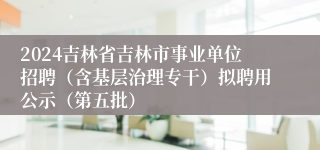 2024吉林省吉林市事业单位招聘（含基层治理专干）拟聘用公示（第五批）